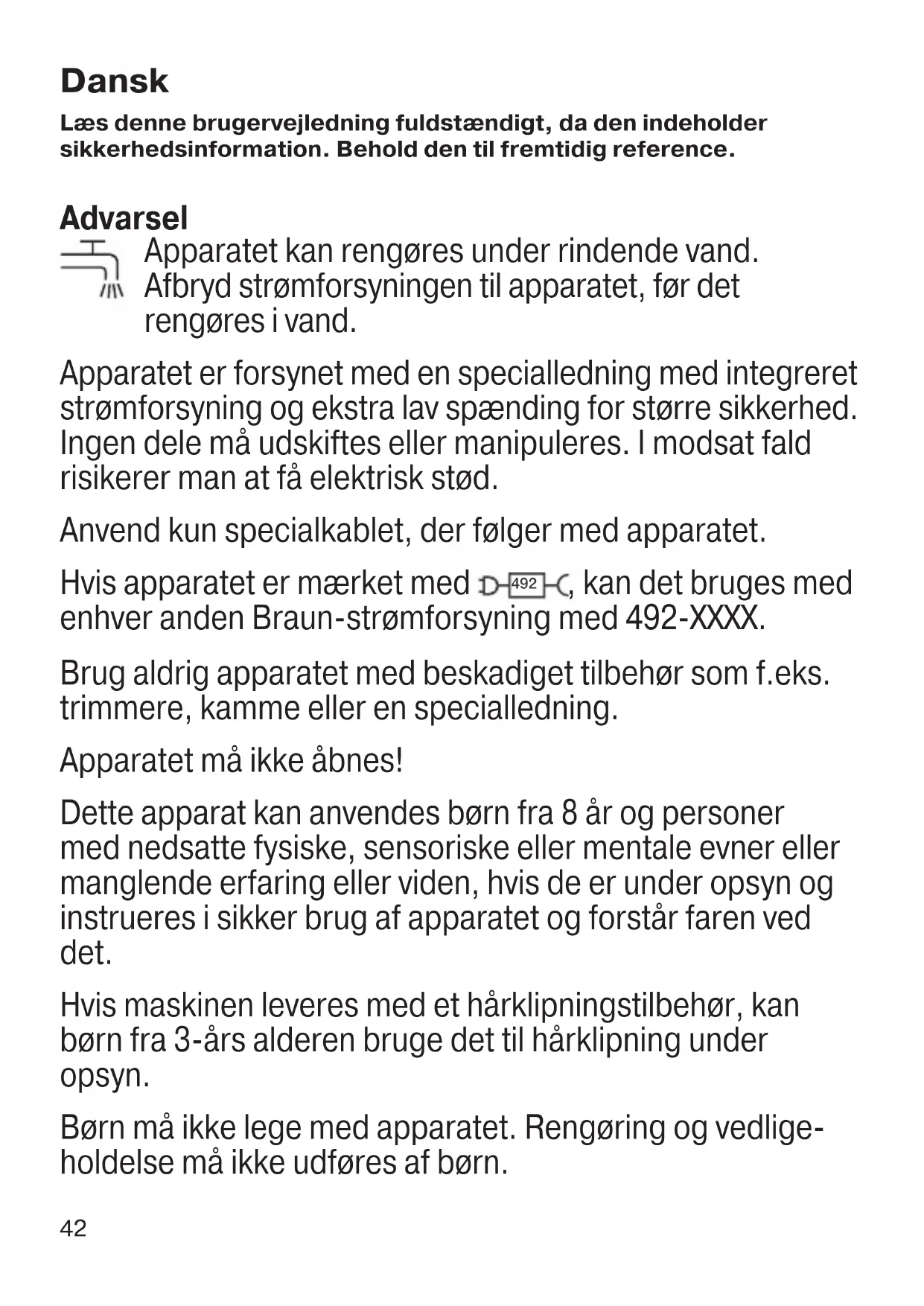 Dansk

Læs denne brugervejledning fuldstændigt, da den indeholder sikkerhedsinformation. Behold den til fremtidig reference.

Advarsel

Apparatet kan rengøres under rindende vand. Afbryd strømforsyningen til apparatet, før det rengøres i vand.

Apparatet er forsynet med en specialledning med integreret strømforsyning og ekstra lav spænding for større sikkerhed. Ingen dele må udskiftes eller manipuleres. I modsat fald risikerer man at få elektrisk stød.

Anvend kun specialkablet, der følger med apparatet.

Hvis apparatet er mærket med 492, kan det bruges med enhver anden Braun-strømforsyning med 492-XXXX.

Brug aldrig apparatet med beskadiget tilbehør som f.eks. trimmere, kamme eller en specialledning.

Apparatet må ikke åbnes!

Dette apparat kan anvendes børn fra 8 år og personer med nedsatte fysiske, sensoriske eller mentale evner eller manglende erfaring eller viden, hvis de er under opsyn og instrueres i sikker brug af apparatet og forstår faren ved det.

Hvis maskinen leveres med et hårklipningstilbehør, kan børn fra 3-års alderen bruge det til hårklipning under opsyn.

Børn må ikke lege med apparatet. Rengøring og vedligeholdelse må ikke udføres af børn.

42